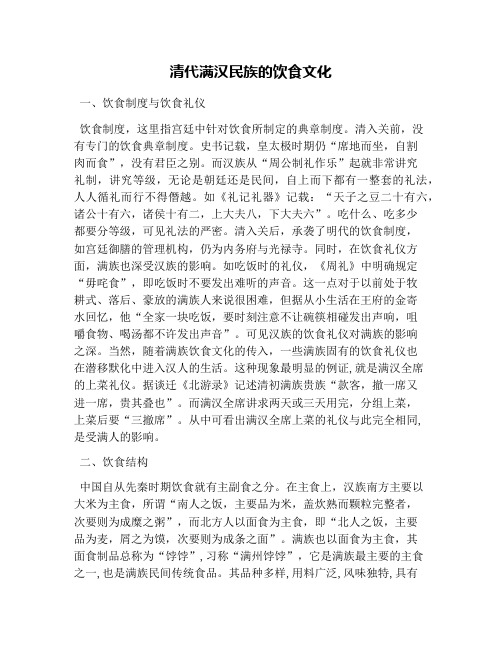 清代满汉民族的饮食文化

一、饮食制度与饮食礼仪

饮食制度，这里指宫廷中针对饮食所制定的典章制度。清入关前，没有专门的饮食典章制度。史书记载，皇太极时期仍“席地而坐，自割肉而食”，没有君臣之别。而汉族从“周公制礼作乐”起就非常讲究礼制，讲究等级，无论是朝廷还是民间，自上而下都有一整套的礼法，人人循礼而行不得僭越。如《礼记礼器》记载：“天子之豆二十有六，诸公十有六，诸侯十有二，上大夫八，下大夫六”。吃什么、吃多少都要分等级，可见礼法的严密。清入关后，承袭了明代的饮食制度，如宫廷御膳的管理机构，仍为内务府与光禄寺。同时，在饮食礼仪方面，满族也深受汉族的影响。如吃饭时的礼仪，《周礼》中明确规定“毋咤食”，即吃饭时不要发出难听的声音。这一点对于以前处于牧耕式、落后、豪放的满族人来说很困难，但据从小生活在王府的金寄水回忆，他“全家一块吃饭，要时刻注意不让碗筷相碰发出声响，咀嚼食物、喝汤都不许发出声音”。可见汉族的饮食礼仪对满族的影响之深。当然，随着满族饮食文化的传入，一些满族固有的饮食礼仪也在潜移默化中进入汉人的生活。这种现象最明显的例证,就是满汉全席的上菜礼仪。据谈迁《北游录》记述清初满族贵族“款客，撤一席又进一席，贵其叠也”。而满汉全席讲求两天或三天用完，分组上菜，上菜后要“三撤席”。从中可看出满汉全席上菜的礼仪与此完全相同,是受满人的影响。

二、饮食结构

中国自从先秦时期饮食就有主副食之分。在主食上，汉族南方主要以大米为主食，所谓“南人之饭，主要品为米，盖炊熟而颗粒完整者，次要则为成糜之粥”，而北方人以面食为主食，即“北人之饭，主要品为麦，屑之为馍，次要则为成条之面”。满族也以面食为主食，其面食制品总称为“饽饽”，习称“满州饽饽”，它是满族最主要的主食之一,也是满族民间传统食品。其品种多样,用料广泛,风味独特,具有